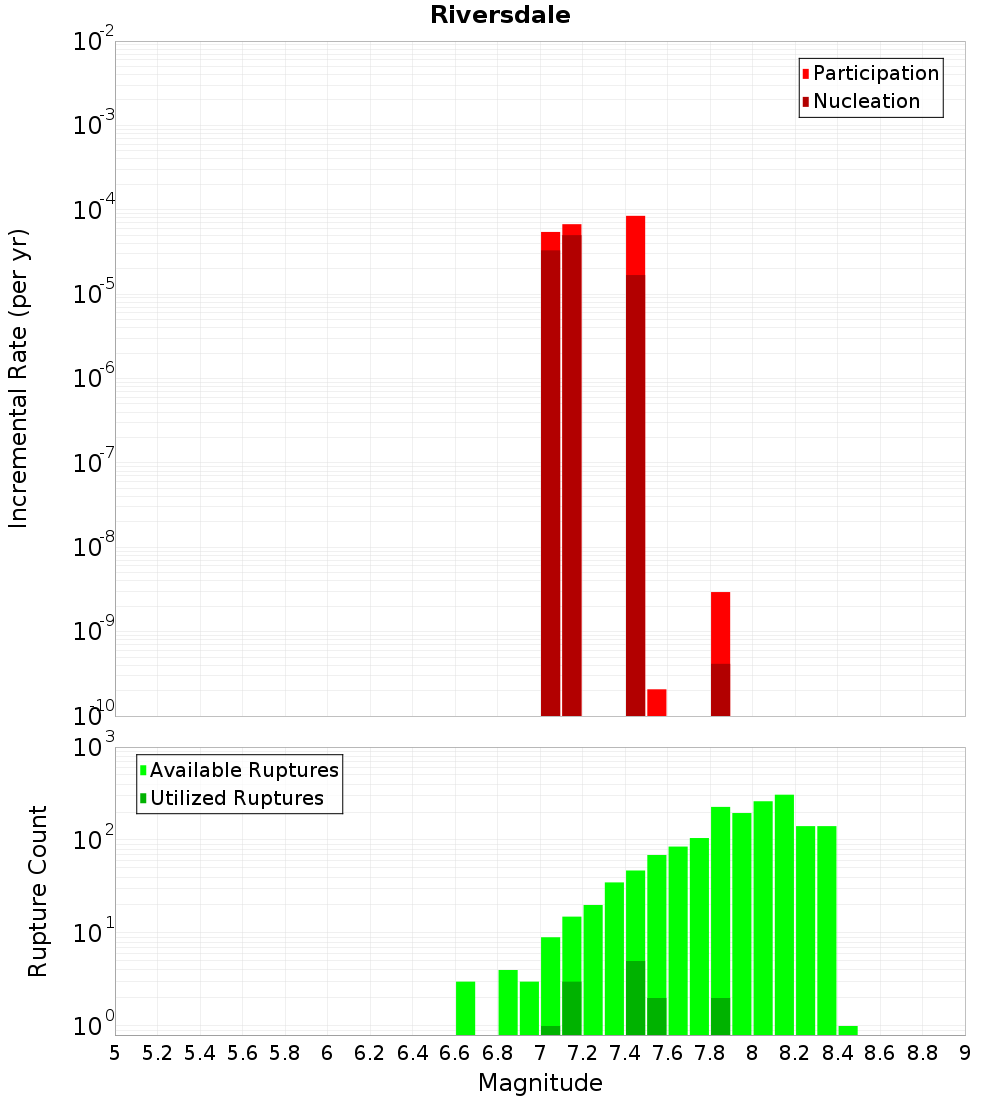 Riversdale

Participation
Nucleation

Incremental Rate (per yr)

$10^{-2}$
$10^{-3}$
$10^{-4}$
$10^{-5}$
$10^{-6}$
$10^{-7}$
$10^{-8}$
$10^{-9}$
$10^{-10}$

Available Ruptures
Utilized Ruptures

Rupture Count

$10^{3}$
$10^{2}$
$10^{1}$
$10^{0}$

5 5.2 5.4 5.6 5.8 6 6.2 6.4 6.6 6.8 7 7.2 7.4 7.6 7.8 8 8.2 8.4 8.6 8.8 9

Magnitude